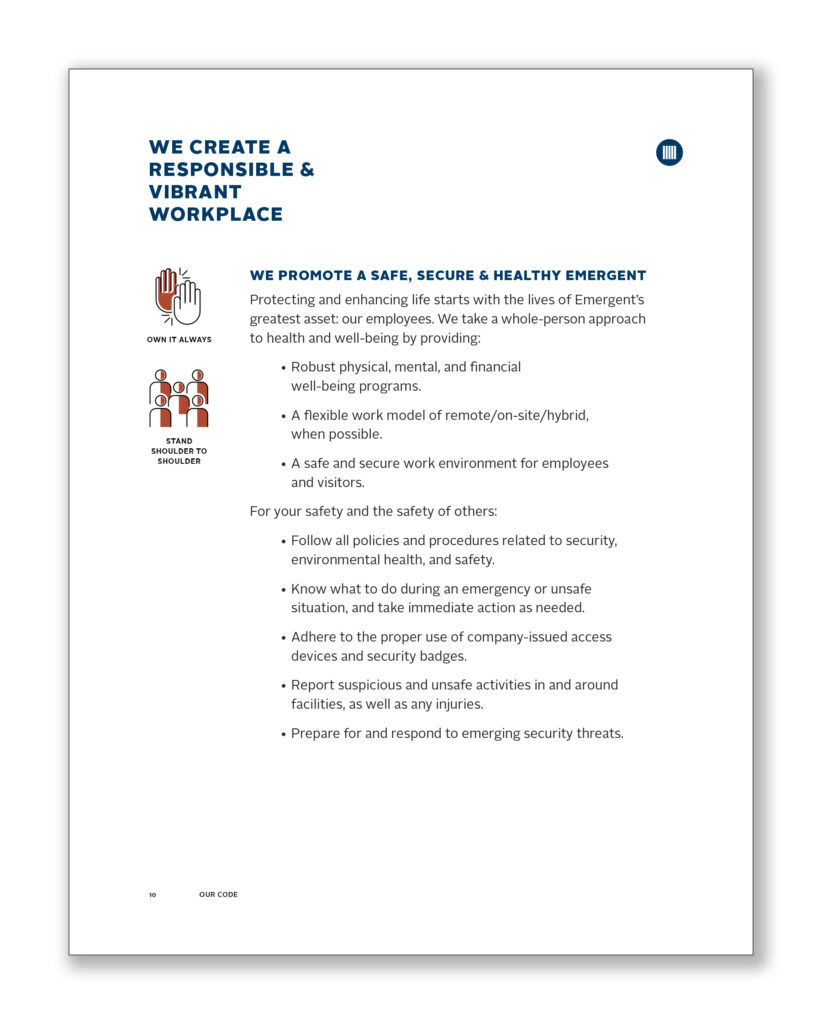 WE CREATE A RESPONSIBLE & VIBRANT WORKPLACE

OWN IT ALWAYS

STAND SHOULDER TO SHOULDER

WE PROMOTE A SAFE, SECURE & HEALTHY EMERGENT

Protecting and enhancing life starts with the lives of Emergent's greatest asset: our employees. We take a whole-person approach to health and well-being by providing:

• Robust physical, mental, and financial well-being programs.

• A flexible work model of remote/on-site/hybrid, when possible.

• A safe and secure work environment for employees and visitors.

For your safety and the safety of others:

• Follow all policies and procedures related to security, environmental health, and safety.

• Know what to do during an emergency or unsafe situation, and take immediate action as needed.

• Adhere to the proper use of company-issued access devices and security badges.

• Report suspicious and unsafe activities in and around facilities, as well as any injuries.

• Prepare for and respond to emerging security threats.

10 OUR CODE